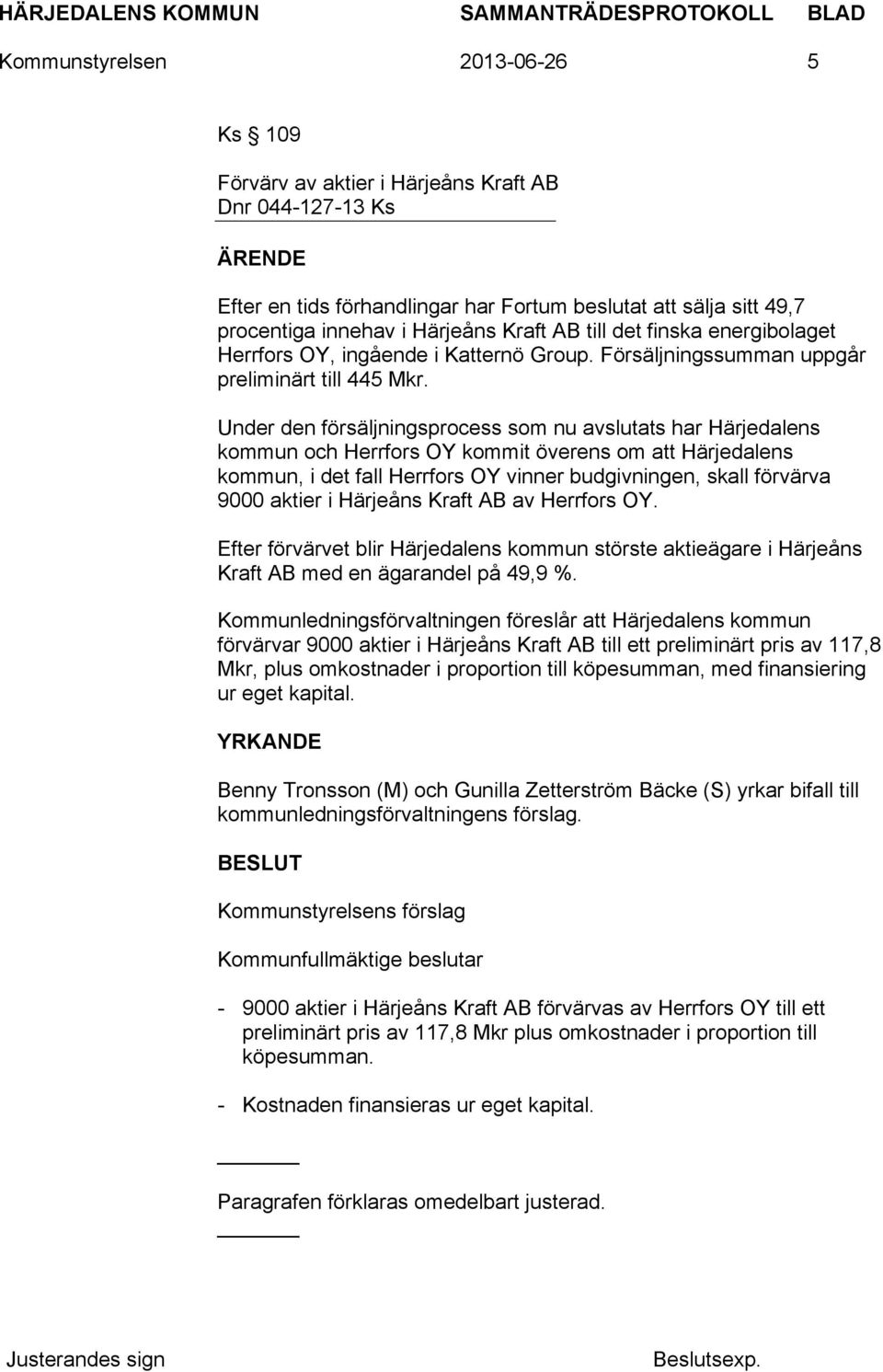 HÄRJEDALENS KOMMUN SAMMANTRÄDESPROTOKOLL BLAD
Kommunstyrelsen 2013-06-26 5

Ks § 109

Förvärv av aktier i Härjeåns Kraft AB
Dnr 044-127-13 Ks

ÄRENDE

Efter en tids förhandlingar har Fortum beslutat att sälja sitt 49,7 procentiga innehav i Härjeåns Kraft AB till det finska energibolaget Herrfors OY, ingående i Katternö Group. Försäljningssumman uppgår preliminärt till 445 Mkr.

Under den försäljningsprocess som nu avslutats har Härjedalens kommun och Herrfors OY kommit överens om att Härjedalens kommun, i det fall Herrfors OY vinner budgivningen, skall förvärva 9000 aktier i Härjeåns Kraft AB av Herrfors OY.

Efter förvärvet blir Härjedalens kommun störste aktieägare i Härjeåns Kraft AB med en ägarandel på 49,9 %.

Kommunledningsförvaltningen föreslår att Härjedalens kommun förvärvar 9000 aktier i Härjeåns Kraft AB till ett preliminärt pris av 117,8 Mkr, plus omkostnader i proportion till köpesumman, med finansiering ur eget kapital.

YRKANDE

Benny Tronsson (M) och Gunilla Zetterström Bäcke (S) yrkar bifall till kommunledningsförvaltningens förslag.

BESLUT

Kommunstyrelsens förslag

Kommunfullmäktige beslutar

- 9000 aktier i Härjeåns Kraft AB förvärvas av Herrfors OY till ett preliminärt pris av 117,8 Mkr plus omkostnader i proportion till köpesumman.

- Kostnaden finansieras ur eget kapital.

Paragrafen förklaras omedelbart justerad.

Justerandes sign Beslutsexp.